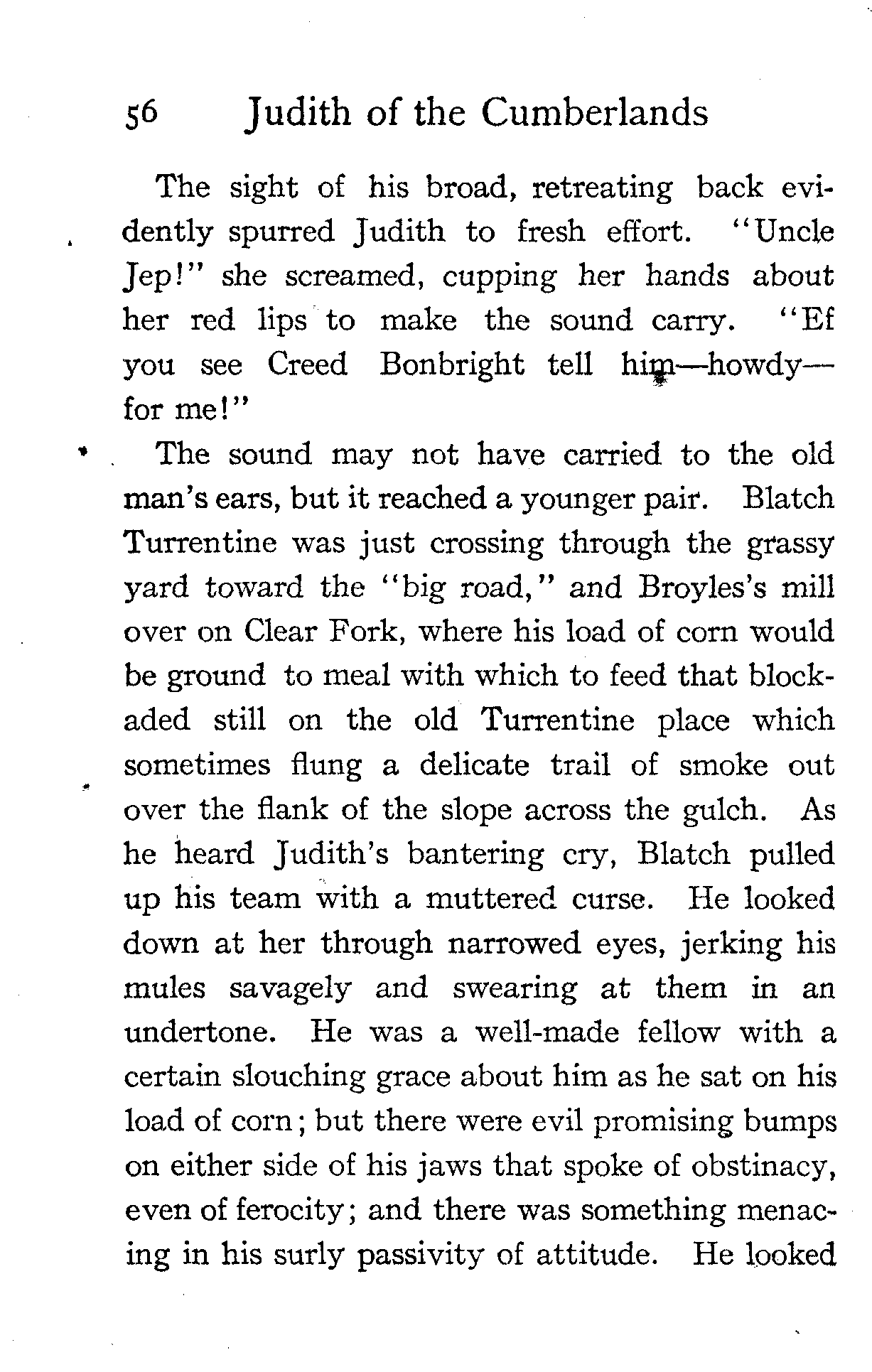 56 Judith of the Cumberlands

The sight of his broad, retreating back evidently spurred Judith to fresh effort. "Uncle Jep!" she screamed, cupping her hands about her red lips to make the sound carry. "Ef you see Creed Bonbright tell him—howdy—for me!"

The sound may not have carried to the old man's ears, but it reached a younger pair. Blatch Turrentine was just crossing through the grassy yard toward the "big road," and Broyles's mill over on Clear Fork, where his load of corn would be ground to meal with which to feed that blockaded still on the old Turrentine place which sometimes flung a delicate trail of smoke out over the flank of the slope across the gulch. As he heard Judith's bantering cry, Blatch pulled up his team with a muttered curse. He looked down at her through narrowed eyes, jerking his mules savagely and swearing at them in an undertone. He was a well-made fellow with a certain slouching grace about him as he sat on his load of corn; but there were evil promising bumps on either side of his jaws that spoke of obstinacy, even of ferocity; and there was something menacing in his surly passivity of attitude. He looked